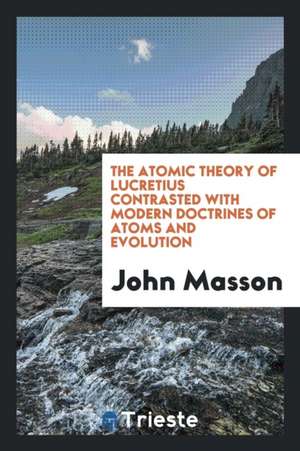 THE ATOMIC THEORY OF LUCRETIUS CONTRASTED WITH MODERN DOCTRINES OF ATOMS AND EVOLUTION

John Masson

Trieste